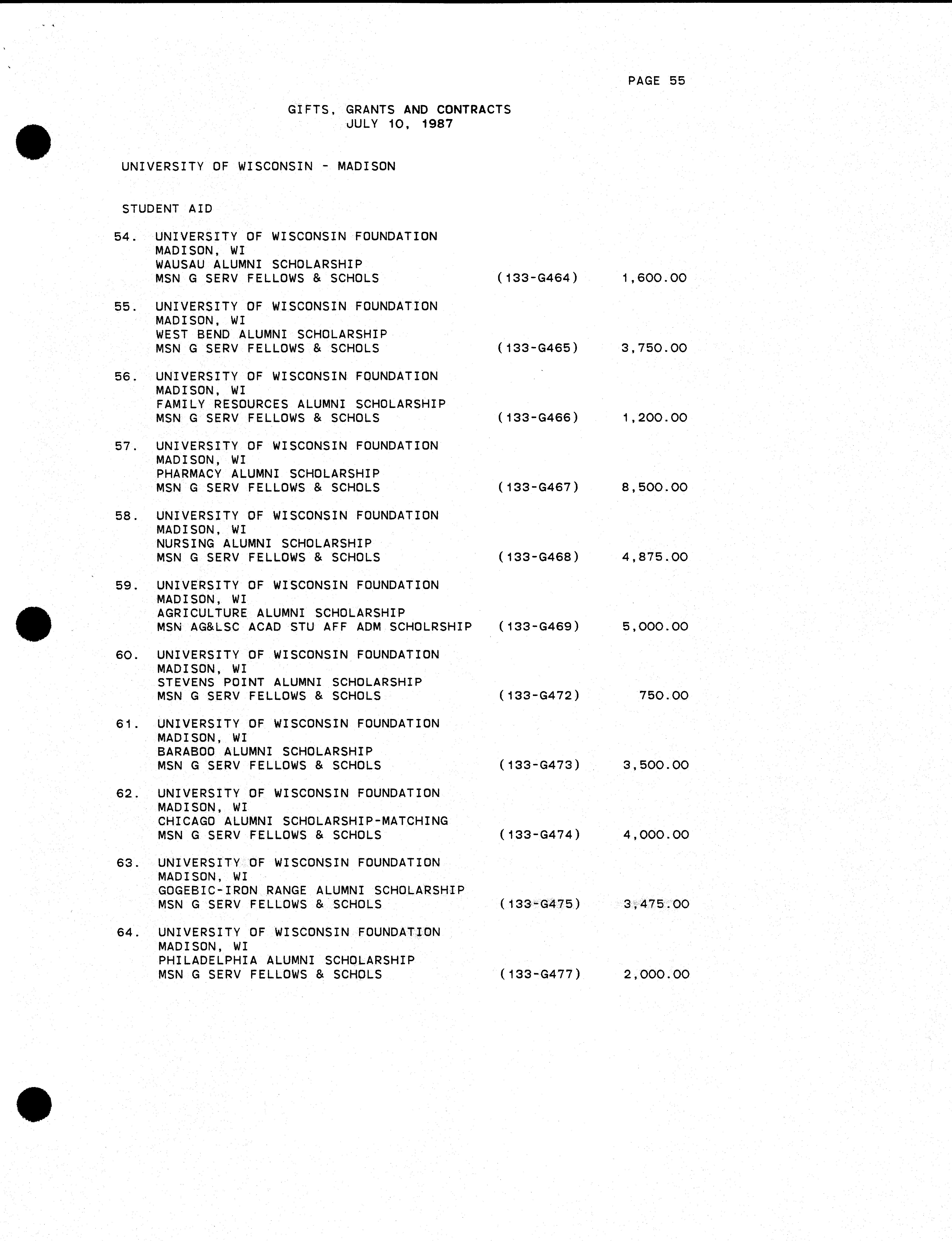 PAGE 55

GIFTS, GRANTS AND CONTRACTS
JULY 10, 1987

UNIVERSITY OF WISCONSIN - MADISON

STUDENT AID

54. UNIVERSITY OF WISCONSIN FOUNDATION
MADISON, WI
WAUSAU ALUMNI SCHOLARSHIP
MSN G SERV FELLOWS & SCHOLS (133-G464) 1,600.00

55. UNIVERSITY OF WISCONSIN FOUNDATION
MADISON, WI
WEST BEND ALUMNI SCHOLARSHIP
MSN G SERV FELLOWS & SCHOLS (133-G465) 3,750.00

56. UNIVERSITY OF WISCONSIN FOUNDATION
MADISON, WI
FAMILY RESOURCES ALUMNI SCHOLARSHIP
MSN G SERV FELLOWS & SCHOLS (133-G466) 1,200.00

57. UNIVERSITY OF WISCONSIN FOUNDATION
MADISON, WI
PHARMACY ALUMNI SCHOLARSHIP
MSN G SERV FELLOWS & SCHOLS (133-G467) 8,500.00

58. UNIVERSITY OF WISCONSIN FOUNDATION
MADISON, WI
NURSING ALUMNI SCHOLARSHIP
MSN G SERV FELLOWS & SCHOLS (133-G468) 4,875.00

59. UNIVERSITY OF WISCONSIN FOUNDATION
MADISON, WI
AGRICULTURE ALUMNI SCHOLARSHIP
MSN AG&LSC ACAD STU AFF ADM SCHOLRSHIP (133-G469) 5,000.00

60. UNIVERSITY OF WISCONSIN FOUNDATION
MADISON, WI
STEVENS POINT ALUMNI SCHOLARSHIP
MSN G SERV FELLOWS & SCHOLS (133-G472) 750.00

61. UNIVERSITY OF WISCONSIN FOUNDATION
MADISON, WI
BARABOO ALUMNI SCHOLARSHIP
MSN G SERV FELLOWS & SCHOLS (133-G473) 3,500.00

62. UNIVERSITY OF WISCONSIN FOUNDATION
MADISON, WI
CHICAGO ALUMNI SCHOLARSHIP-MATCHING
MSN G SERV FELLOWS & SCHOLS (133-G474) 4,000.00

63. UNIVERSITY OF WISCONSIN FOUNDATION
MADISON, WI
GOGEBIC-IRON RANGE ALUMNI SCHOLARSHIP
MSN G SERV FELLOWS & SCHOLS (133-G475) 3,475.00

64. UNIVERSITY OF WISCONSIN FOUNDATION
MADISON, WI
PHILADELPHIA ALUMNI SCHOLARSHIP
MSN G SERV FELLOWS & SCHOLS (133-G477) 2,000.00